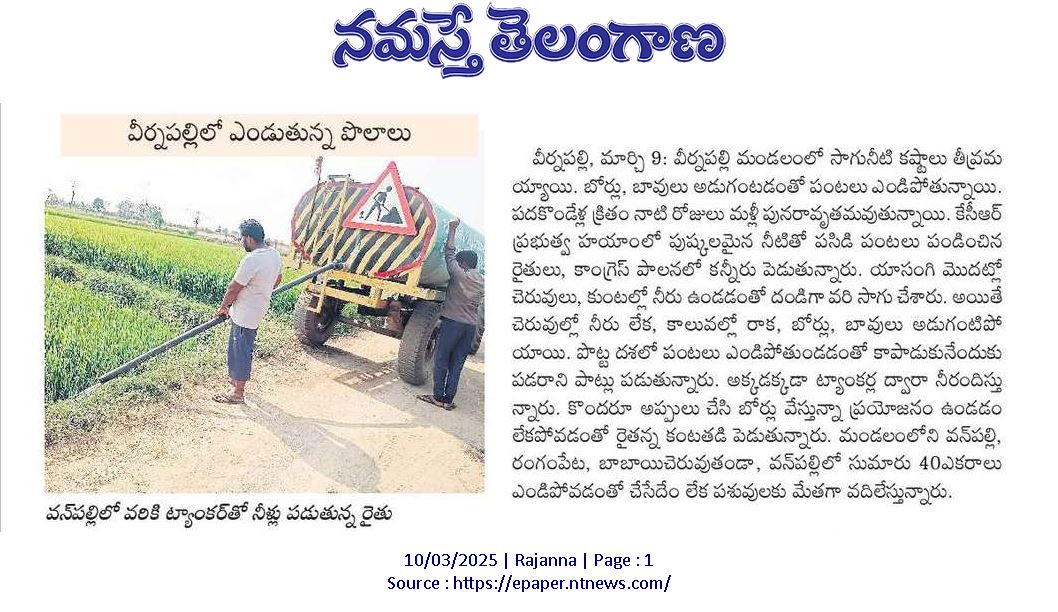 నమస్తే తెలంగాణ

వీర్నపల్లిలో ఎండుతున్న పొలాలు

వన్‌పల్లిలో వరికి ట్యాంకర్‌తో నీళ్లు పడుతున్న రైతు

వీర్నపల్లి, మార్చి 9: వీర్నపల్లి మండలంలో సాగునీటి కష్టాలు తీవ్రమయ్యాయి. బోర్లు, బావులు అడుగంటడంతో పంటలు ఎండిపోతున్నాయి. పదకొండేళ్ల క్రితం నాటి రోజులు మళ్లీ పునరావృతమవుతున్నాయి. కేసీఆర్ ప్రభుత్వ హయాంలో పుష్కలమైన నీటితో పసిడి పంటలు పండించిన రైతులు, కాంగ్రెస్ పాలనలో కన్నీరు పెడుతున్నారు. యాసంగి మొదట్లో చెరువులు, కుంటల్లో నీరు ఉండడంతో దండిగా వరి సాగు చేశారు. అయితే చెరువుల్లో నీరు లేక, కాలువల్లో రాక, బోర్లు, బావులు అడుగంటిపోయాయి. పొట్ట దశలో పంటలు ఎండిపోతుండడంతో కాపాడుకునేందుకు పడరాని పాట్లు పడుతున్నారు. అక్కడక్కడా ట్యాంకర్ల ద్వారా నీరందిస్తున్నారు. కొందరూ అప్పులు చేసి బోర్లు వేస్తున్నా ప్రయోజనం ఉండడం లేకపోవడంతో రైతన్న కంటతడి పెడుతున్నారు. మండలంలోని వన్‌పల్లి, రంగంపేట, బాబాయిచెరువుతండా, వన్‌పల్లిలో సుమారు 40ఎకరాలు ఎండిపోవడంతో చేసేదేం లేక పశువులకు మేతగా వదిలేస్తున్నారు.

10/03/2025 | Rajanna | Page : 1
Source : https://epaper.ntnews.com/